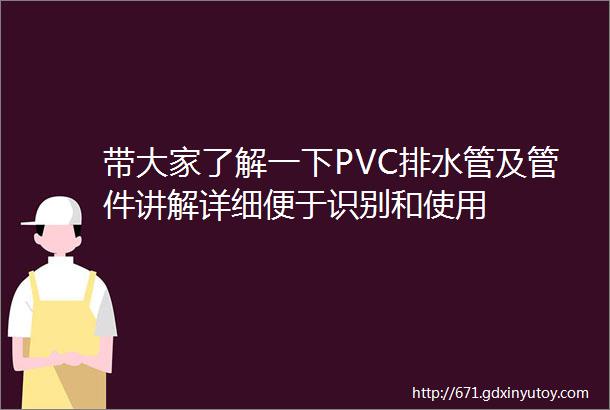 带大家了解一下PVC排水管及管件讲解详细便于识别和使用

http://671.gdxinyutoy.com